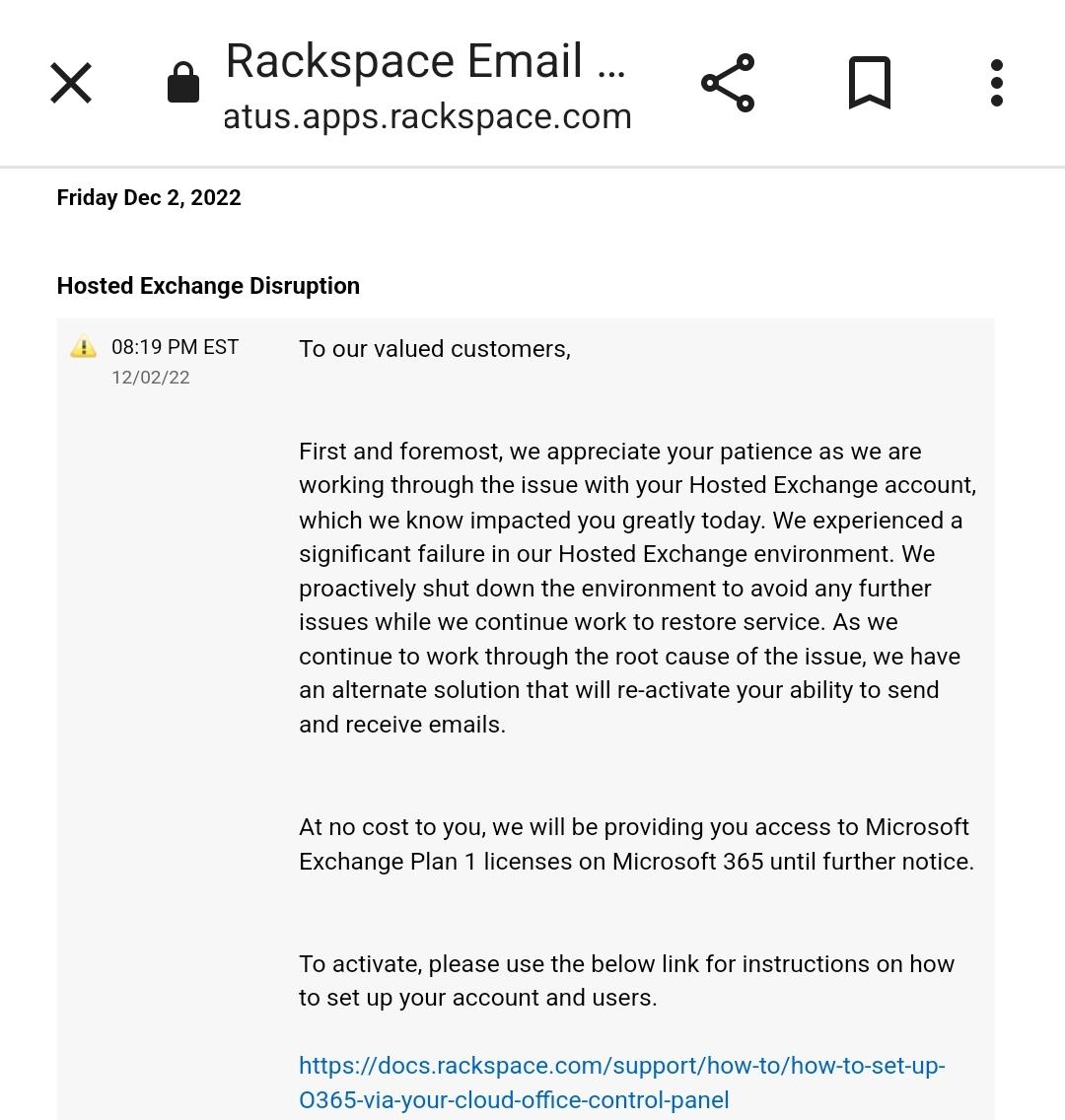 Rackspace Email ...
atus.apps.rackspace.com

Friday Dec 2, 2022

Hosted Exchange Disruption

08:19 PM EST
12/02/22

To our valued customers,

First and foremost, we appreciate your patience as we are working through the issue with your Hosted Exchange account, which we know impacted you greatly today. We experienced a significant failure in our Hosted Exchange environment. We proactively shut down the environment to avoid any further issues while we continue work to restore service. As we continue to work through the root cause of the issue, we have an alternate solution that will re-activate your ability to send and receive emails.

At no cost to you, we will be providing you access to Microsoft Exchange Plan 1 licenses on Microsoft 365 until further notice.

To activate, please use the below link for instructions on how to set up your account and users.

https://docs.rackspace.com/support/how-to/how-to-set-up-O365-via-your-cloud-office-control-panel